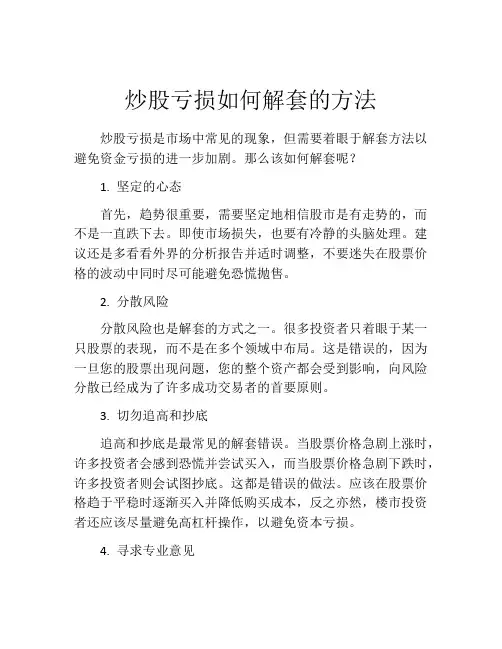 炒股亏损如何解套的方法

炒股亏损是市场中常见的现象，但需要着眼于解套方法以避免资金亏损的进一步加剧。那么该如何解套呢？

1. 坚定的心态

首先，趋势很重要，需要坚定地相信股市是有走势的，而不是一直跌下去。即使市场损失，也要有冷静的头脑处理。建议还是多看看外界的分析报告并适时调整，不要迷失在股票价格的波动中同时尽可能避免恐慌抛售。

2. 分散风险

分散风险也是解套的方式之一。很多投资者只着眼于某一只股票的表现，而不是在多个领域中布局。这是错误的，因为一旦您的股票出现问题，您的整个资产都会受到影响，向风险分散已经成为了许多成功交易者的首要原则。

3. 切勿追高和抄底

追高和抄底是最常见的解套错误。当股票价格急剧上涨时，许多投资者会感到恐慌并尝试买入，而当股票价格急剧下跌时，许多投资者则会试图抄底。这都是错误的做法。应该在股票价格趋于平稳时逐渐买入并降低购买成本，反之亦然，楼市投资者还应该尽量避免高杠杆操作，以避免资本亏损。

4. 寻求专业意见